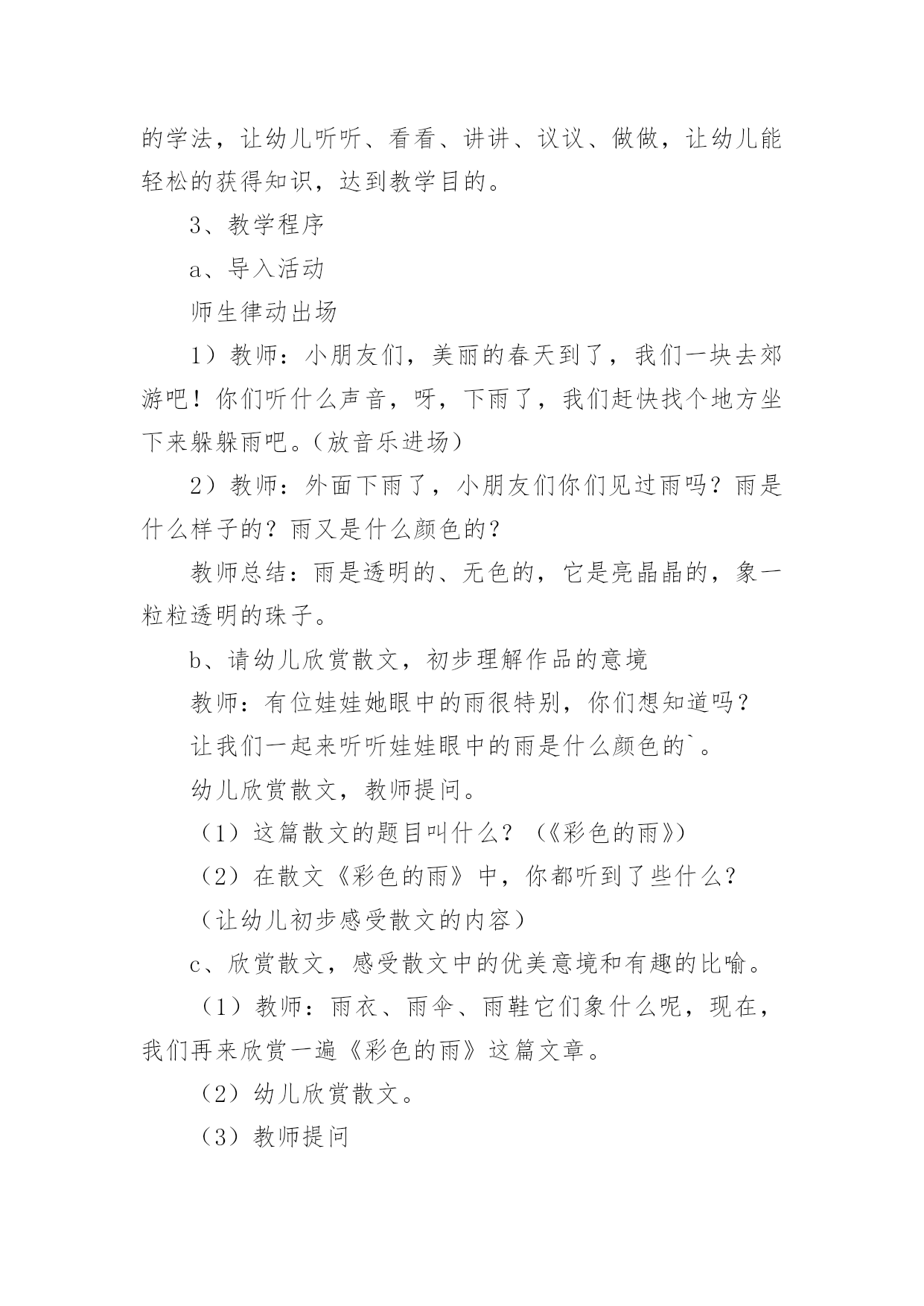 的学法，让幼儿听听、看看、讲讲、议议、做做，让幼儿能轻松的获得知识，达到教学目的。

3、教学程序

a、导入活动

师生律动出场

1）教师：小朋友们，美丽的春天到了，我们一块去郊游吧！你们听什么声音，呀，下雨了，我们赶快找个地方坐下来躲躲雨吧。(放音乐进场)

2）教师：外面下雨了，小朋友们你们见过雨吗？雨是什么样子的？雨又是什么颜色的？

教师总结：雨是透明的、无色的，它是亮晶晶的，象一粒粒透明的珠子。

b、请幼儿欣赏散文，初步理解作品的意境

教师：有位娃娃她眼中的雨很特别，你们想知道吗？

让我们一起来听听娃娃眼中的雨是什么颜色的`。

幼儿欣赏散文，教师提问。

（1）这篇散文的题目叫什么？（《彩色的雨》）

（2）在散文《彩色的雨》中，你都听到了些什么？

（让幼儿初步感受散文的内容）

c、欣赏散文，感受散文中的优美意境和有趣的比喻。

（1）教师：雨衣、雨伞、雨鞋它们象什么呢，现在，我们再来欣赏一遍《彩色的雨》这篇文章。

（2）幼儿欣赏散文。

（3）教师提问